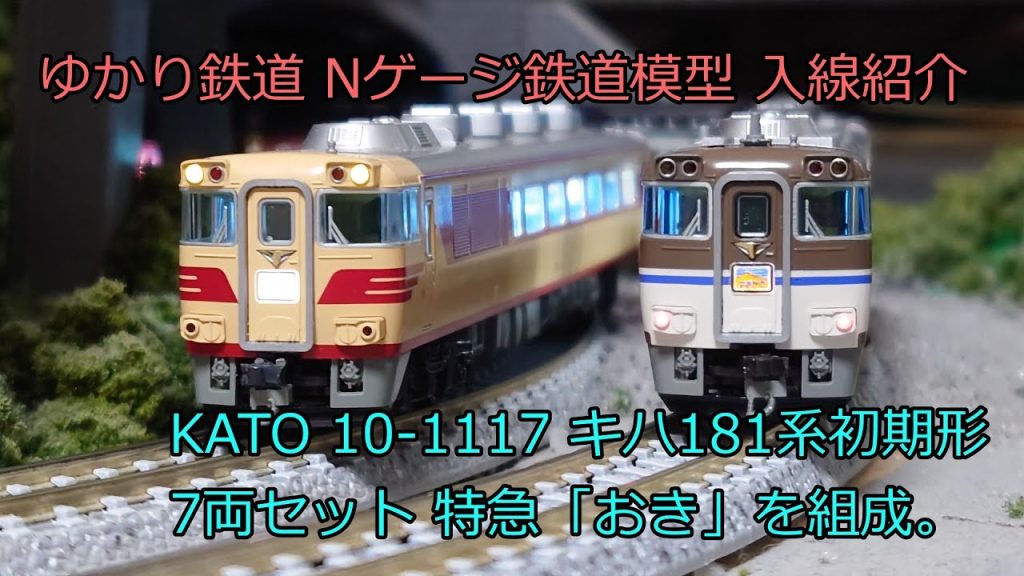 ゆかり鉄道 Nゲージ鉄道模型 入線紹介

KATO 10-1117 キハ181系初期形
7両セット 特急「おき」を組成。